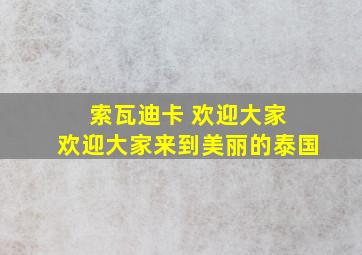 索瓦迪卡 欢迎大家
欢迎大家来到美丽的泰国